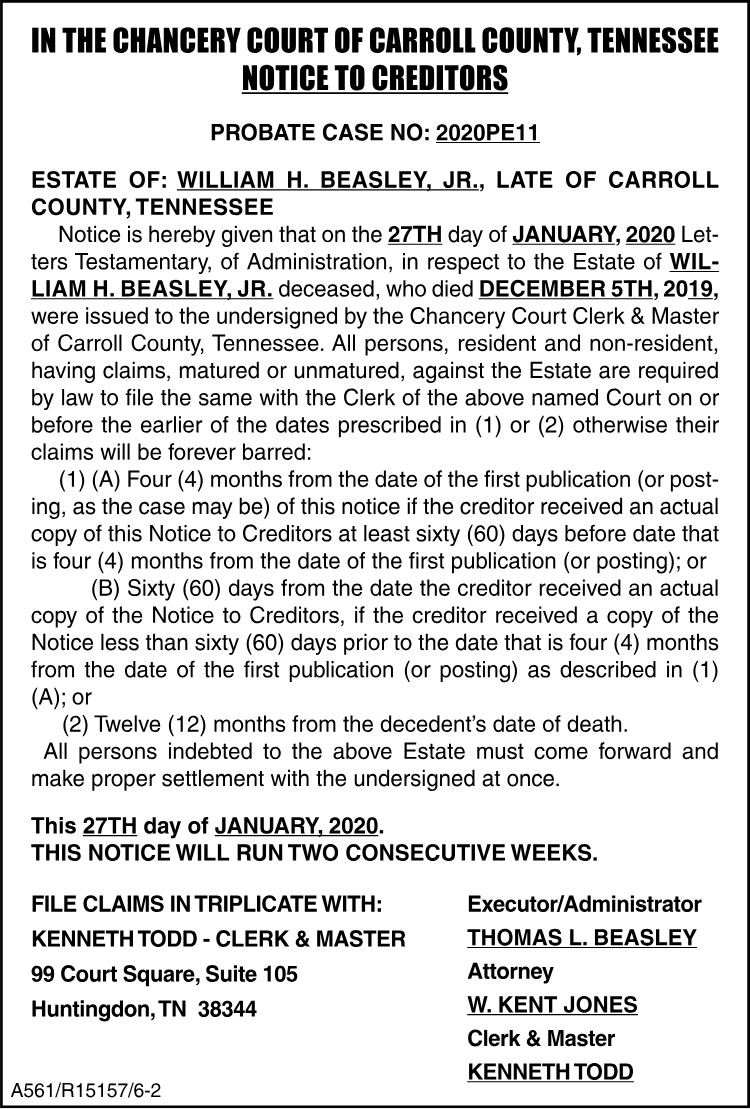 IN THE CHANCERY COURT OF CARROLL COUNTY, TENNESSEE
NOTICE TO CREDITORS

PROBATE CASE NO: 2020PE11

ESTATE OF: WILLIAM H. BEASLEY, JR., LATE OF CARROLL COUNTY, TENNESSEE

Notice is hereby given that on the 27TH day of JANUARY, 2020 Letters Testamentary, of Administration, in respect to the Estate of WILLIAM H. BEASLEY, JR. deceased, who died DECEMBER 5TH, 2019, were issued to the undersigned by the Chancery Court Clerk & Master of Carroll County, Tennessee. All persons, resident and non-resident, having claims, matured or unmatured, against the Estate are required by law to file the same with the Clerk of the above named Court on or before the earlier of the dates prescribed in (1) or (2) otherwise their claims will be forever barred:

(1) (A) Four (4) months from the date of the first publication (or posting, as the case may be) of this notice if the creditor received an actual copy of this Notice to Creditors at least sixty (60) days before date that is four (4) months from the date of the first publication (or posting); or

(B) Sixty (60) days from the date the creditor received an actual copy of the Notice to Creditors, if the creditor received a copy of the Notice less than sixty (60) days prior to the date that is four (4) months from the date of the first publication (or posting) as described in (1) (A); or

(2) Twelve (12) months from the decedent's date of death.

All persons indebted to the above Estate must come forward and make proper settlement with the undersigned at once.

This 27TH day of JANUARY, 2020.
THIS NOTICE WILL RUN TWO CONSECUTIVE WEEKS.

FILE CLAIMS IN TRIPLICATE WITH:
KENNETH TODD - CLERK & MASTER
99 Court Square, Suite 105
Huntingdon, TN 38344

Executor/Administrator
THOMAS L. BEASLEY
Attorney
W. KENT JONES
Clerk & Master
KENNETH TODD

A561/R15157/6-2